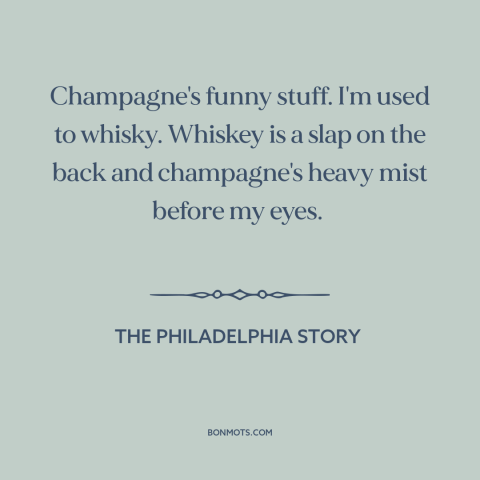 Champagne's funny stuff. I'm used to whisky. Whiskey is a slap on the back and champagne's heavy mist before my eyes.

THE PHILADELPHIA STORY

BONMOTS.COM